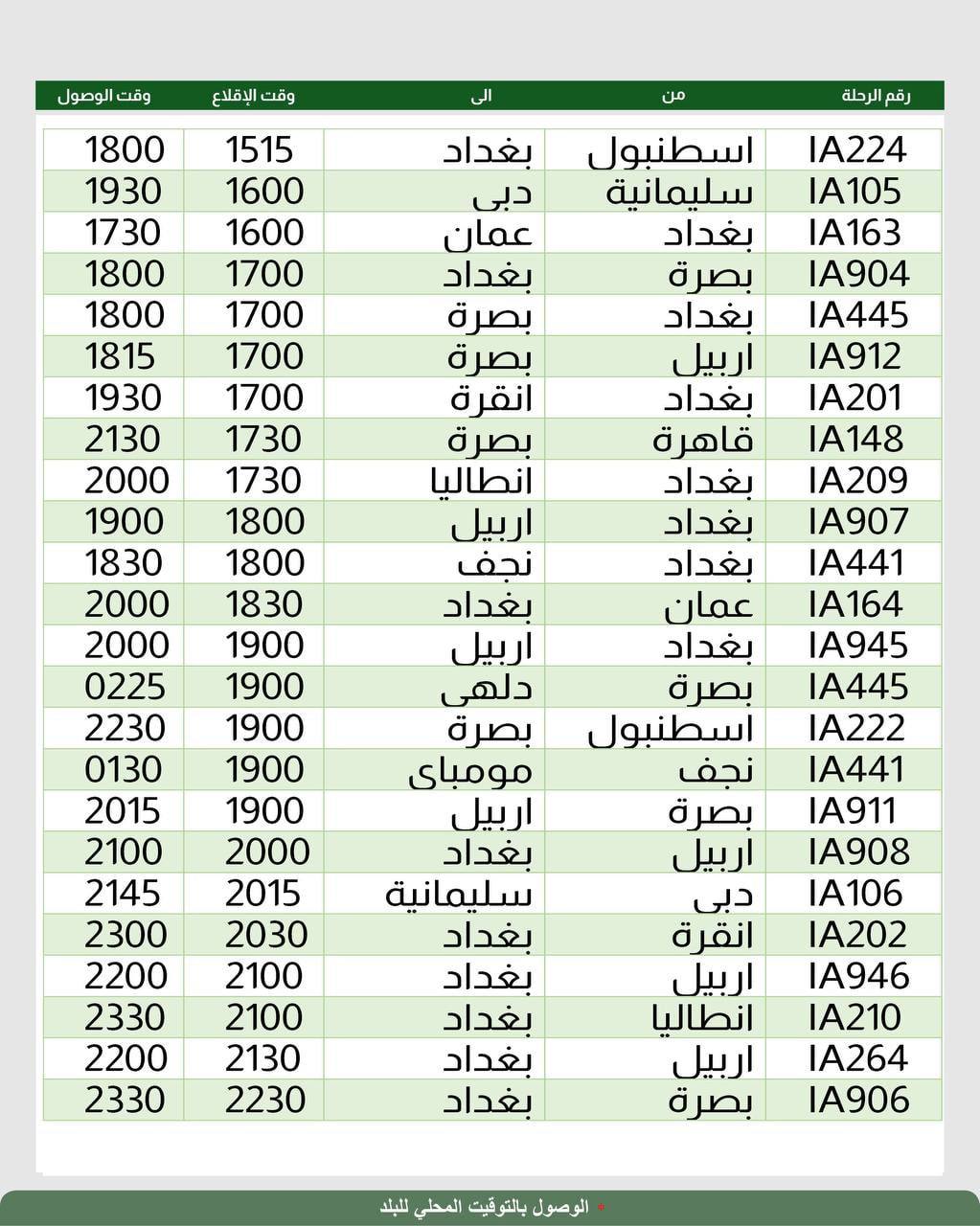 | رقم الرحلة | من | الى | وقت الإقلاع | وقت الوصول |
|---|---|---|---|---|
| IA224 | اسطنبول | بغداد | 1515 | 1800 |
| IA105 | سليمانية | دبى | 1600 | 1930 |
| IA163 | بغداد | عمان | 1600 | 1730 |
| IA904 | بصرة | بغداد | 1700 | 1800 |
| IA445 | بغداد | بصرة | 1700 | 1800 |
| IA912 | اربيل | بصرة | 1700 | 1815 |
| IA201 | بغداد | انقرة | 1700 | 1930 |
| IA148 | قاهرة | بصرة | 1730 | 2130 |
| IA209 | بغداد | انطاليا | 1730 | 2000 |
| IA907 | بغداد | اربيل | 1800 | 1900 |
| IA441 | بغداد | نجف | 1800 | 1830 |
| IA164 | عمان | بغداد | 1830 | 2000 |
| IA945 | بغداد | اربيل | 1900 | 2000 |
| IA445 | بصرة | دلهى | 1900 | 0225 |
| IA222 | اسطنبول | بصرة | 1900 | 2230 |
| IA441 | نجف | مومباى | 1900 | 0130 |
| IA911 | بصرة | اربيل | 1900 | 2015 |
| IA908 | اربيل | بغداد | 2000 | 2100 |
| IA106 | دبى | سليمانية | 2015 | 2145 |
| IA202 | انقرة | بغداد | 2030 | 2300 |
| IA946 | اربيل | بغداد | 2100 | 2200 |
| IA210 | انطاليا | بغداد | 2100 | 2330 |
| IA264 | اربيل | بغداد | 2130 | 2200 |
| IA906 | بصرة | بغداد | 2230 | 2330 |

* الوصول بالتوقيت المحلي للبلد